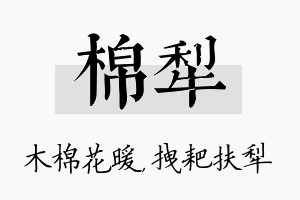 棉犁

木棉花暖，拽耙扶犁